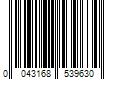 0 043168 539630